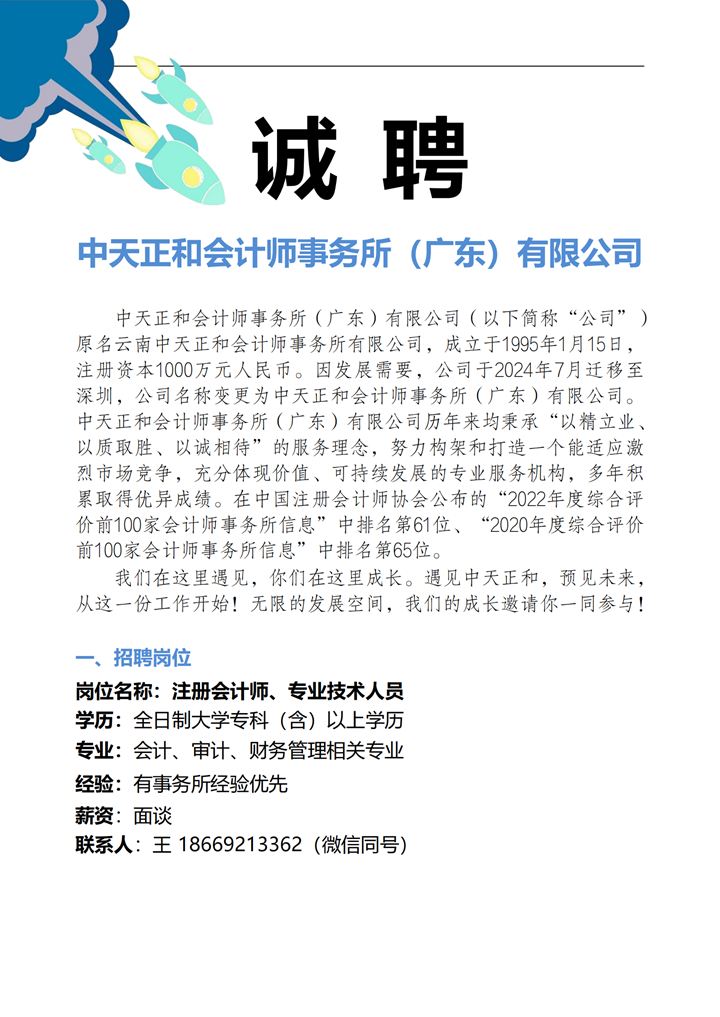 诚 聘

中天正和会计师事务所（广东）有限公司

中天正和会计师事务所（广东）有限公司（以下简称“公司”）原名云南中天正和会计师事务所有限公司，成立于1995年1月15日，注册资本1000万元人民币。因发展需要，公司于2024年7月迁移至深圳，公司名称变更为中天正和会计师事务所（广东）有限公司。中天正和会计师事务所（广东）有限公司历年来均秉承“以精立业、以质取胜、以诚相待”的服务理念，努力构架和打造一个能适应激烈市场竞争，充分体现价值、可持续发展的专业服务机构，多年积累取得优异成绩。在中国注册会计师协会公布的“2022年度综合评价前100家会计师事务所信息”中排名第61位、“2020年度综合评价前100家会计师事务所信息”中排名第65位。

我们在这里遇见，你们在这里成长。遇见中天正和，预见未来，从这一份工作开始！无限的发展空间，我们的成长邀请你一同参与！

一、招聘岗位
岗位名称：注册会计师、专业技术人员
学历：全日制大学专科（含）以上学历
专业：会计、审计、财务管理相关专业
经验：有事务所经验优先
薪资：面谈
联系人：王 18669213362（微信同号）